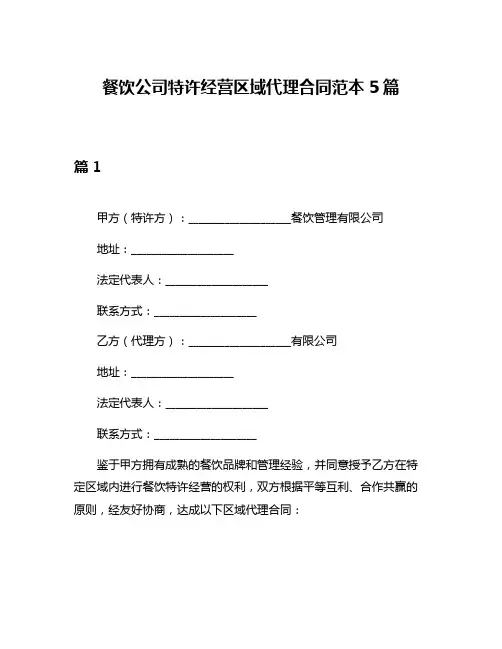 餐饮公司特许经营区域代理合同范本 5 篇

篇 1

甲方（特许方）：__________________餐饮管理有限公司

地址：__________________

法定代表人：__________________

联系方式：__________________

乙方（代理方）：__________________有限公司

地址：__________________

法定代表人：__________________

联系方式：__________________

鉴于甲方拥有成熟的餐饮品牌和管理经验，并同意授予乙方在特定区域内进行餐饮特许经营的权利，双方根据平等互利、合作共赢的原则，经友好协商，达成以下区域代理合同：